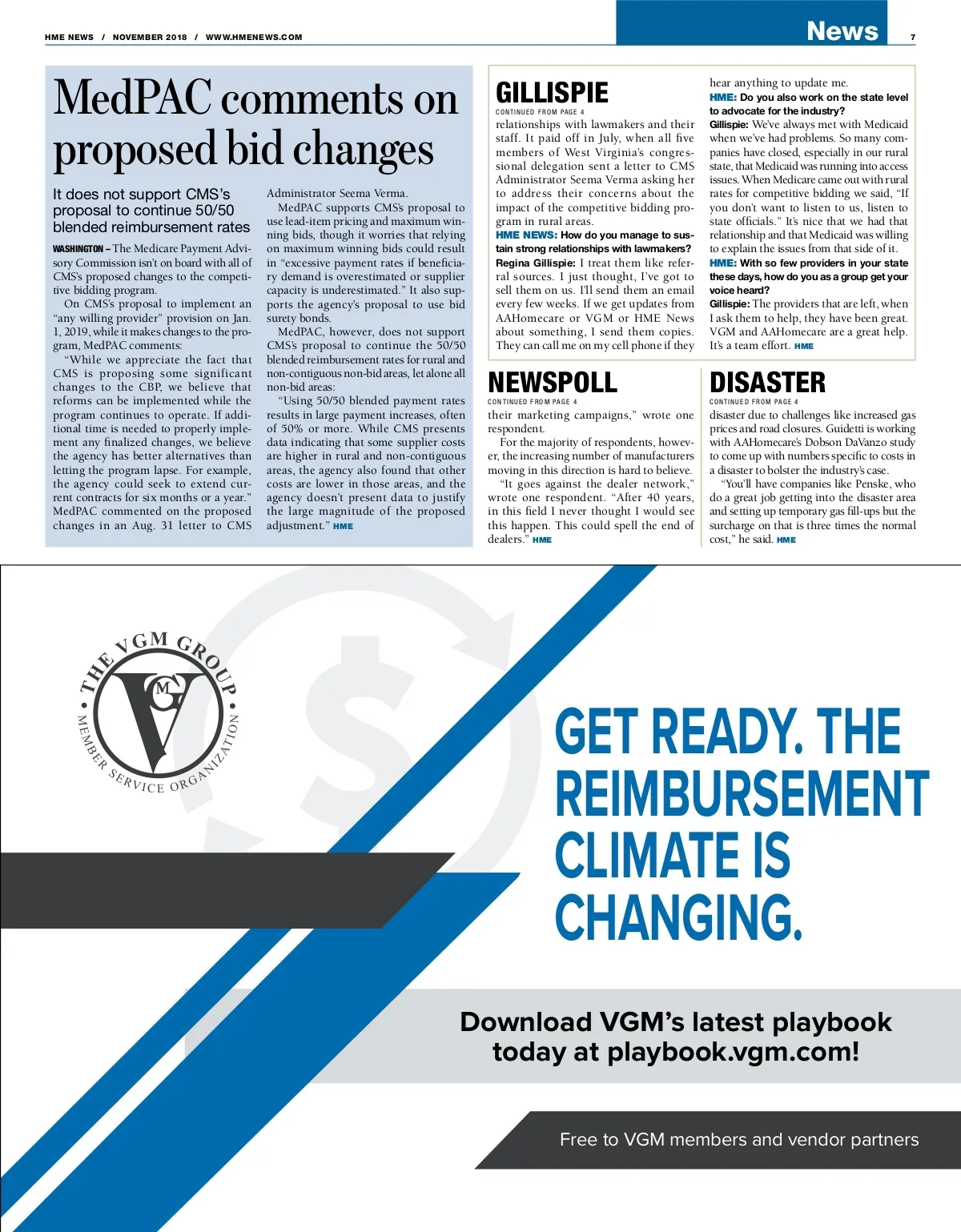 HME NEWS / NOVEMBER 2018 / WWW.HMENEWS.COM

News

7

MedPAC comments on proposed bid changes

It does not support CMS's proposal to continue 50/50 blended reimbursement rates

WASHINGTON – The Medicare Payment Advisory Commission isn't on board with all of CMS's proposed changes to the competitive bidding program.

On CMS's proposal to implement an "any willing provider" provision on Jan. 1, 2019, while it makes changes to the program, MedPAC comments:

"While we appreciate the fact that CMS is proposing some significant changes to the CBP, we believe that reforms can be implemented while the program continues to operate. If additional time is needed to properly implement any finalized changes, we believe the agency has better alternatives than letting the program lapse. For example, the agency could seek to extend current contracts for six months or a year." MedPAC commented on the proposed changes in an Aug. 31 letter to CMS Administrator Seema Verma.

MedPAC supports CMS's proposal to use lead-item pricing and maximum winning bids, though it worries that relying on maximum winning bids could result in "excessive payment rates if beneficiary demand is overestimated or supplier capacity is underestimated." It also supports the agency's proposal to use bid surety bonds.

MedPAC, however, does not support CMS's proposal to continue the 50/50 blended reimbursement rates for rural and non-contiguous non-bid areas, let alone all non-bid areas:

"Using 50/50 blended payment rates results in large payment increases, often of 50% or more. While CMS presents data indicating that some supplier costs are higher in rural and non-contiguous areas, the agency also found that other costs are lower in those areas, and the agency doesn't present data to justify the large magnitude of the proposed adjustment." HME

GILLISPIE
CONTINUED FROM PAGE 4
relationships with lawmakers and their staff. It paid off in July, when all five members of West Virginia's congressional delegation sent a letter to CMS Administrator Seema Verma asking her to address their concerns about the impact of the competitive bidding program in rural areas.

HME NEWS: How do you manage to sustain strong relationships with lawmakers?

Regina Gillispie: I treat them like referral sources. I just thought, I've got to sell them on us. I'll send them an email every few weeks. If we get updates from AAHomecare or VGM or HME News about something, I send them copies. They can call me on my cell phone if they hear anything to update me.

HME: Do you also work on the state level to advocate for the industry?

Gillispie: We've always met with Medicaid when we've had problems. So many companies have closed, especially in our rural state, that Medicaid was running into access issues. When Medicare came out with rural rates for competitive bidding we said, "If you don't want to listen to us, listen to state officials." It's nice that we had that relationship and that Medicaid was willing to explain the issues from that side of it.

HME: With so few providers in your state these days, how do you as a group get your voice heard?

Gillispie: The providers that are left, when I ask them to help, they have been great. VGM and AAHomecare are a great help. It's a team effort. HME

NEWSPOLL
CONTINUED FROM PAGE 4
their marketing campaigns," wrote one respondent.

For the majority of respondents, however, the increasing number of manufacturers moving in this direction is hard to believe.

"It goes against the dealer network," wrote one respondent. "After 40 years, in this field I never thought I would see this happen. This could spell the end of dealers." HME

DISASTER
CONTINUED FROM PAGE 4
disaster due to challenges like increased gas prices and road closures. Guidetti is working with AAHomecare's Dobson DaVanzo study to come up with numbers specific to costs in a disaster to bolster the industry's case.

"You'll have companies like Penske, who do a great job getting into the disaster area and setting up temporary gas fill-ups but the surcharge on that is three times the normal cost," he said. HME

THE VGM GROUP
VGM
MEMBER SERVICE ORGANIZATION

GET READY. THE REIMBURSEMENT CLIMATE IS CHANGING.

Download VGM's latest playbook today at playbook.vgm.com!

Free to VGM members and vendor partners